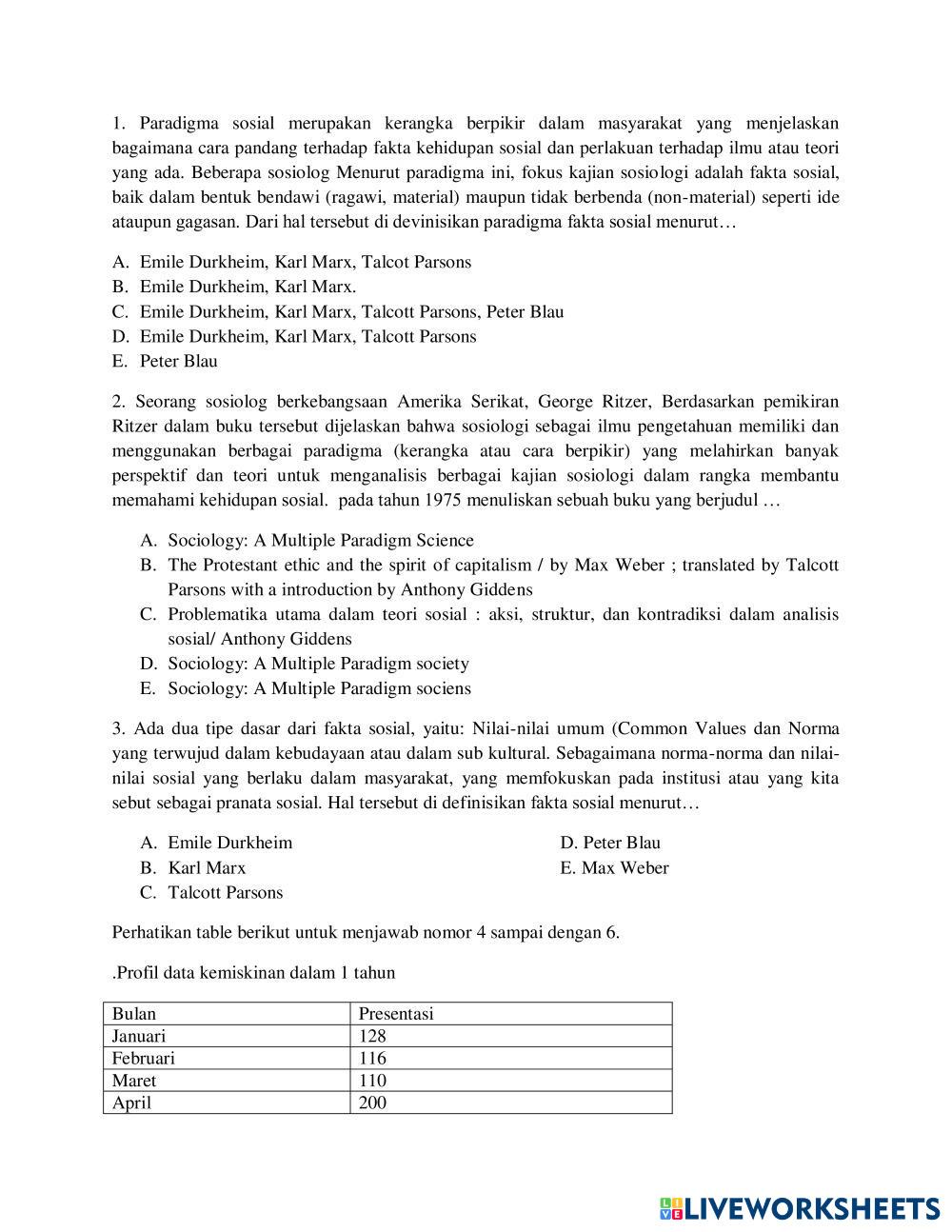 1. Paradigma sosial merupakan kerangka berpikir dalam masyarakat yang menjelaskan bagaimana cara pandang terhadap fakta kehidupan sosial dan perlakuan terhadap ilmu atau teori yang ada. Beberapa sosiolog Menurut paradigma ini, fokus kajian sosiologi adalah fakta sosial, baik dalam bentuk bendawi (ragawi, material) maupun tidak berbenda (non-material) seperti ide ataupun gagasan. Dari hal tersebut di devinisikan paradigma fakta sosial menurut…

A. Emile Durkheim, Karl Marx, Talcot Parsons
B. Emile Durkheim, Karl Marx.
C. Emile Durkheim, Karl Marx, Talcott Parsons, Peter Blau
D. Emile Durkheim, Karl Marx, Talcott Parsons
E. Peter Blau

2. Seorang sosiolog berkebangsaan Amerika Serikat, George Ritzer, Berdasarkan pemikiran Ritzer dalam buku tersebut dijelaskan bahwa sosiologi sebagai ilmu pengetahuan memiliki dan menggunakan berbagai paradigma (kerangka atau cara berpikir) yang melahirkan banyak perspektif dan teori untuk menganalisis berbagai kajian sosiologi dalam rangka membantu memahami kehidupan sosial. pada tahun 1975 menuliskan sebuah buku yang berjudul …

A. Sociology: A Multiple Paradigm Science
B. The Protestant ethic and the spirit of capitalism / by Max Weber ; translated by Talcott Parsons with a introduction by Anthony Giddens
C. Problematika utama dalam teori sosial : aksi, struktur, dan kontradiksi dalam analisis sosial/ Anthony Giddens
D. Sociology: A Multiple Paradigm society
E. Sociology: A Multiple Paradigm sociens

3. Ada dua tipe dasar dari fakta sosial, yaitu: Nilai-nilai umum (Common Values dan Norma yang terwujud dalam kebudayaan atau dalam sub kultural. Sebagaimana norma-norma dan nilai-nilai sosial yang berlaku dalam masyarakat, yang memfokuskan pada institusi atau yang kita sebut sebagai pranata sosial. Hal tersebut di definisikan fakta sosial menurut…

A. Emile Durkheim
B. Karl Marx
C. Talcott Parsons
D. Peter Blau
E. Max Weber

Perhatikan table berikut untuk menjawab nomor 4 sampai dengan 6.

.Profil data kemiskinan dalam 1 tahun

| Bulan | Presentasi |
|---|---|
| Januari | 128 |
| Februari | 116 |
| Maret | 110 |
| April | 200 |

LIVEWORKSHEETS